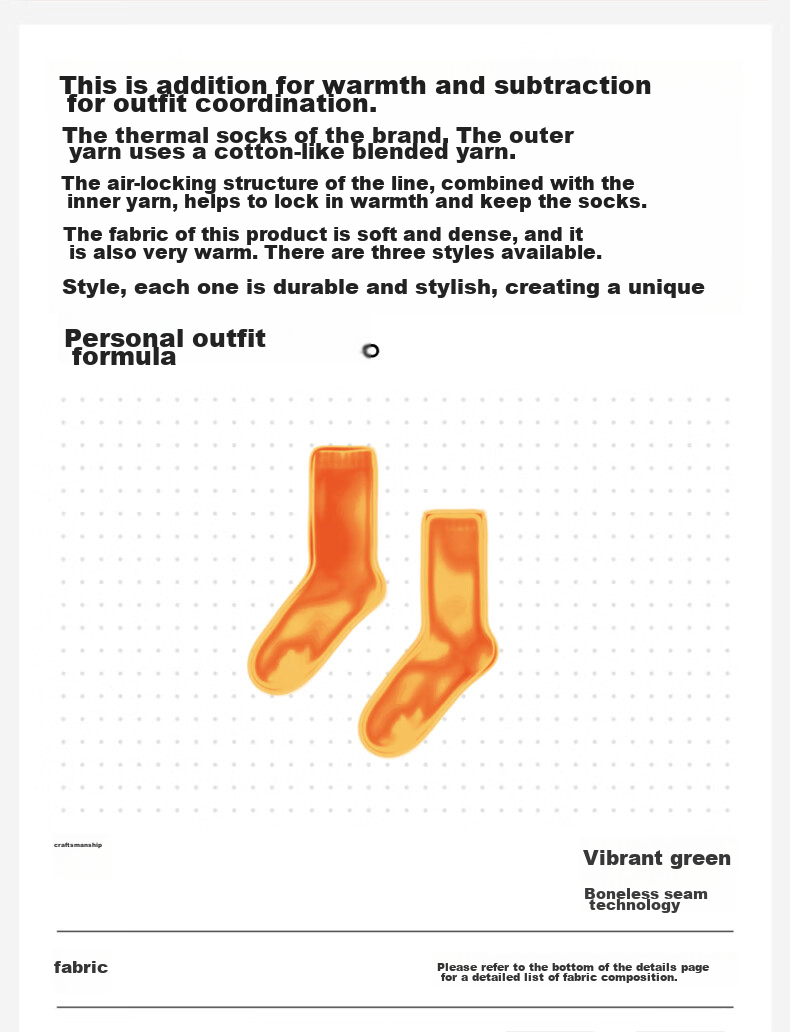 This is addition for warmth and subtraction for outfit coordination.

The thermal socks of the brand. The outer yarn uses a cotton-like blended yarn.

The air-locking structure of the line, combined with the inner yarn, helps to lock in warmth and keep the socks.

The fabric of this product is soft and dense, and it is also very warm. There are three styles available.

Style, each one is durable and stylish, creating a unique

Personal outfit formula

craftsmanship

Vibrant green

Boneless seam technology

fabric

Please refer to the bottom of the details page for a detailed list of fabric composition.